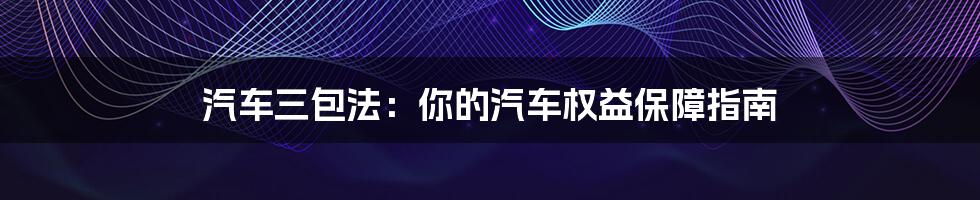 汽车三包法：你的汽车权益保障指南